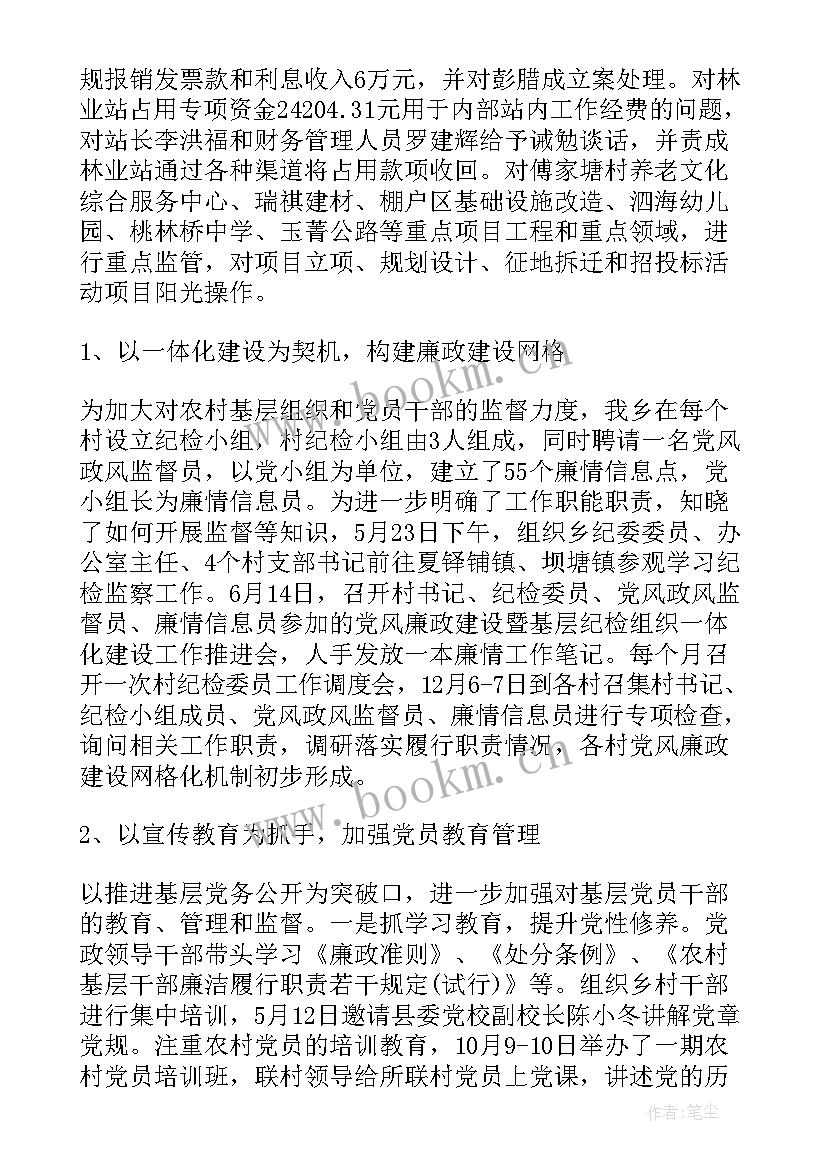 规报销发票款和利息收入6万元，并对彭腊成立案处理。对林业站占用专项资金24204.31元用于内部站内工作经费的问题，对站长李洪福和财务管理人员罗建辉给予诫勉谈话，并责成林业站通过各种渠道将占用款项收回。对傅家塘村养老文化综合服务中心、瑞祺建材、棚户区基础设施改造、泗海幼儿园、桃林桥中学、玉菁公路等重点项目工程和重点领域，进行重点监管，对项目立项、规划设计、征地拆迁和招投标活动项目阳光操作。

1、以一体化建设为契机，构建廉政建设网格

为加大对农村基层组织和党员干部的监督力度，我乡在每个村设立纪检小组，村纪检小组由3人组成，同时聘请一名党风政风监督员，以党小组为单位，建立了55个廉情信息点，党小组长为廉情信息员。为进一步明确了工作职能职责，知晓了如何开展监督等知识，5月23日下午，组织乡纪委委员、办公室主任、4个村支部书记前往夏铎铺镇、坝塘镇参观学习纪检监察工作。6月14日，召开村书记、纪检委员、党风政风监督员、廉情信息员参加的党风廉政建设暨基层纪检组织一体化建设工作推进会，人手发放一本廉情工作笔记。每个月召开一次村纪检委员工作调度会，12月6-7日到各村召集村书记、纪检小组成员、党风政风监督员、廉情信息员进行专项检查，询问相关工作职责，调研落实履行职责情况，各村党风廉政建设网格化机制初步形成。

2、以宣传教育为抓手，加强党员教育管理

以推进基层党务公开为突破口，进一步加强对基层党员干部的教育、管理和监督。一是抓学习教育，提升党性修养。党政领导干部带头学习《廉政准则》、《处分条例》、《农村基层干部廉洁履行职责若干规定(试行)》等。组织乡村干部进行集中培训，5月12日邀请县委党校副校长陈小冬讲解党章党规。注重农村党员的培训教育，10月9-10日举办了一期农村党员培训班，联村领导给所联村党员上党课，讲述党的历

www.bookm.cn
www.bookm.cn
作者:笔尘